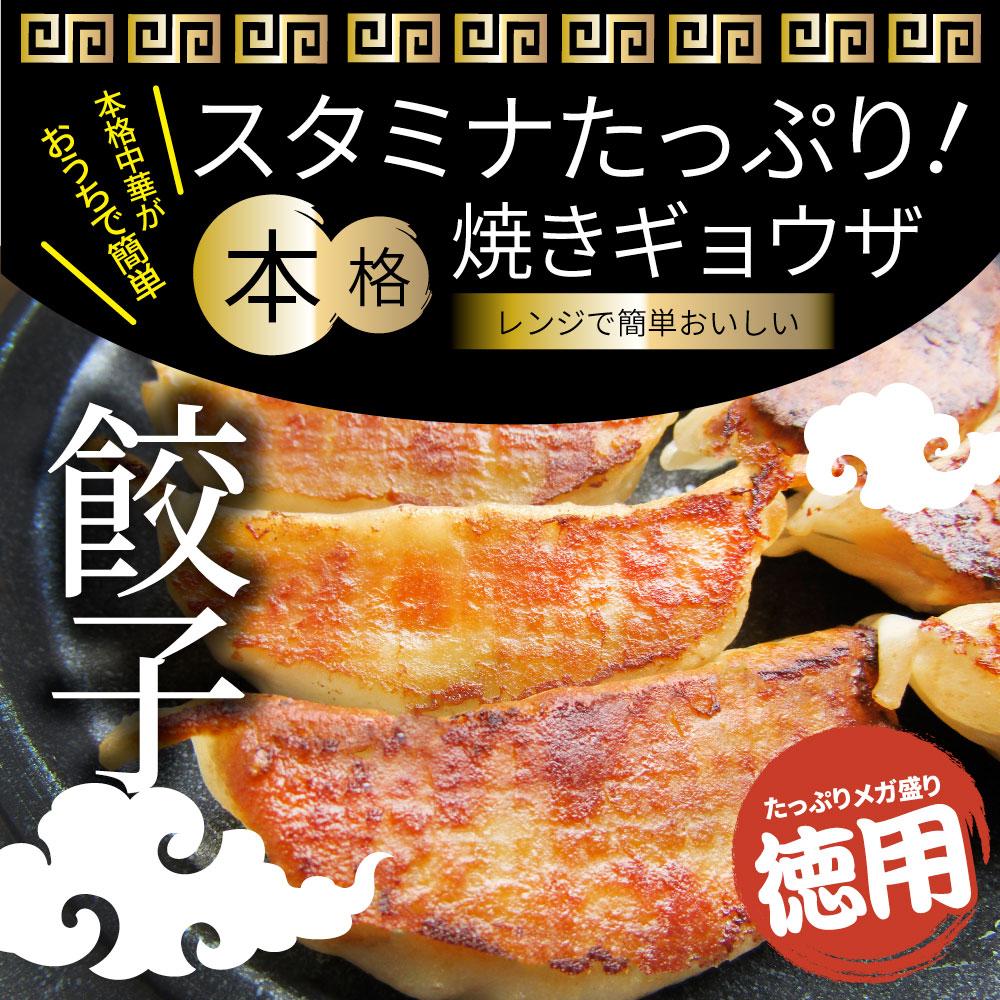 本格中華が
おうちで簡単

スタミナたっぷり!

本格

焼きギョウザ

レンジで簡単おいしい

餃子

たっぷりメガ盛り

徳用